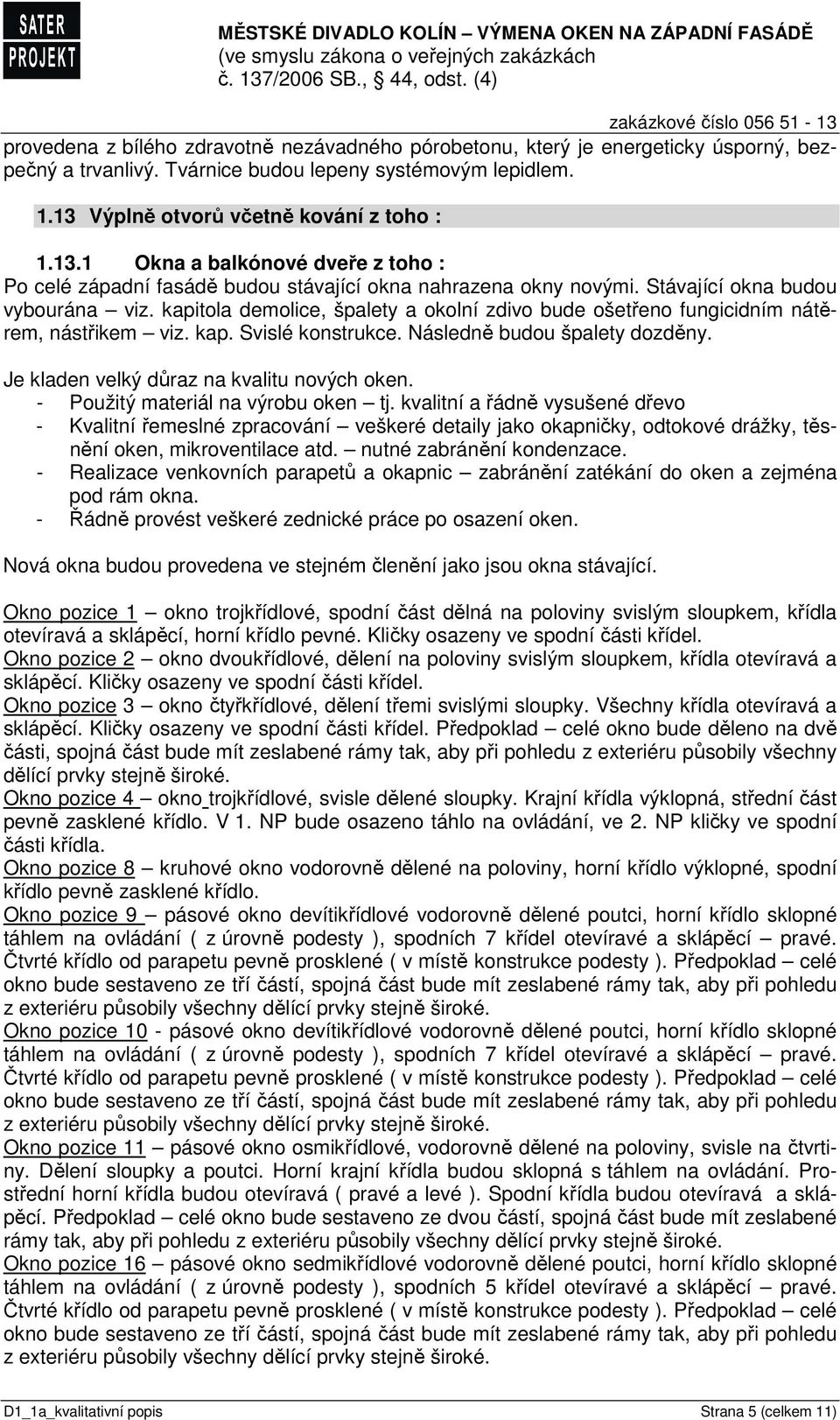 SATER PROJEKT

MĚSTSKÉ DIVADLO KOLÍN – VÝMENA OKEN NA ZÁPADNÍ FASÁDĚ
(ve smyslu zákona o veřejných zakázkách č. 137/2006 SB., § 44, odst. (4)

zakázkové číslo 056 51 - 13

provedena z bílého zdravotně nezávadného pórobetonu, který je energeticky úsporný, bezpečný a trvanlivý. Tvárnice budou lepeny systémovým lepidlem.

1.13 Výplně otvorů včetně kování z toho :

1.13.1 Okna a balkónové dveře z toho :
Po celé západní fasádě budou stávající okna nahrazena okny novými. Stávající okna budou vybourána – viz. kapitola demolice, špalety a okolní zdivo bude ošetřeno fungicidním nátěrem, nástřikem – viz. kap. Svislé konstrukce. Následně budou špalety dozděny.

Je kladen velký důraz na kvalitu nových oken.
- Použitý materiál na výrobu oken – tj. kvalitní a řádně vysušené dřevo
- Kvalitní řemeslné zpracování – veškeré detaily jako okapničky, odtokové drážky, těsnění oken, mikroventilace atd. – nutné zabránění kondenzace.
- Realizace venkovních parapetů a okapnic – zabránění zatékání do oken a zejména pod rám okna.
- Řádně provést veškeré zednické práce po osazení oken.

Nová okna budou provedena ve stejném členění jako jsou okna stávající.

Okno pozice 1 – okno trojkřídlové, spodní část dělná na poloviny svislým sloupkem, křídla otevíravá a sklápěcí, horní křídlo pevné. Kličky osazeny ve spodní části křídel.
Okno pozice 2 – okno dvoukřídlové, dělení na poloviny svislým sloupkem, křídla otevíravá a sklápěcí. Kličky osazeny ve spodní části křídel.
Okno pozice 3 – okno čtyřkřídlové, dělení třemi svislými sloupky. Všechny křídla otevíravá a sklápěcí. Kličky osazeny ve spodní části křídel. Předpoklad – celé okno bude děleno na dvě části, spojná část bude mít zeslabené rámy tak, aby při pohledu z exteriéru působily všechny dělící prvky stejně široké.
Okno pozice 4 – okno trojkřídlové, svisle dělené sloupky. Krajní křídla výklopná, střední část pevně zasklené křídlo. V 1. NP bude osazeno táhlo na ovládání, ve 2. NP kličky ve spodní části křídla.
Okno pozice 8 – kruhové okno vodorovně dělené na poloviny, horní křídlo výklopné, spodní křídlo pevně zasklené křídlo.
Okno pozice 9 – pásové okno devítikřídlové vodorovně dělené poutci, horní křídlo sklopné táhlem na ovládání ( z úrovně podesty ), spodních 7 křídel otevíravé a sklápěcí – pravé. Čtvrté křídlo od parapetu pevně prosklené ( v místě konstrukce podesty ). Předpoklad – celé okno bude sestaveno ze tří částí, spojná část bude mít zeslabené rámy tak, aby při pohledu z exteriéru působily všechny dělící prvky stejně široké.
Okno pozice 10 - pásové okno devítikřídlové vodorovně dělené poutci, horní křídlo sklopné táhlem na ovládání ( z úrovně podesty ), spodních 7 křídel otevíravé a sklápěcí – pravé. Čtvrté křídlo od parapetu pevně prosklené ( v místě konstrukce podesty ). Předpoklad – celé okno bude sestaveno ze tří částí, spojná část bude mít zeslabené rámy tak, aby při pohledu z exteriéru působily všechny dělící prvky stejně široké.
Okno pozice 11 – pásové okno osmikřídlové, vodorovně dělené na poloviny, svisle na čtvrtiny. Dělení sloupky a poutci. Horní krajní křídla budou sklopná s táhlem na ovládání. Prostřední horní křídla budou otevíravá ( pravé a levé ). Spodní křídla budou otevíravá a sklápěcí. Předpoklad – celé okno bude sestaveno ze dvou částí, spojná část bude mít zeslabené rámy tak, aby při pohledu z exteriéru působily všechny dělící prvky stejně široké.
Okno pozice 16 – pásové okno sedmikřídlové vodorovně dělené poutci, horní křídlo sklopné táhlem na ovládání ( z úrovně podesty ), spodních 5 křídel otevíravé a sklápěcí – pravé. Čtvrté křídlo od parapetu pevně prosklené ( v místě konstrukce podesty ). Předpoklad – celé okno bude sestaveno ze tří částí, spojná část bude mít zeslabené rámy tak, aby při pohledu z exteriéru působily všechny dělící prvky stejně široké.

D1_1a_kvalitativní popis Strana 5 (celkem 11)